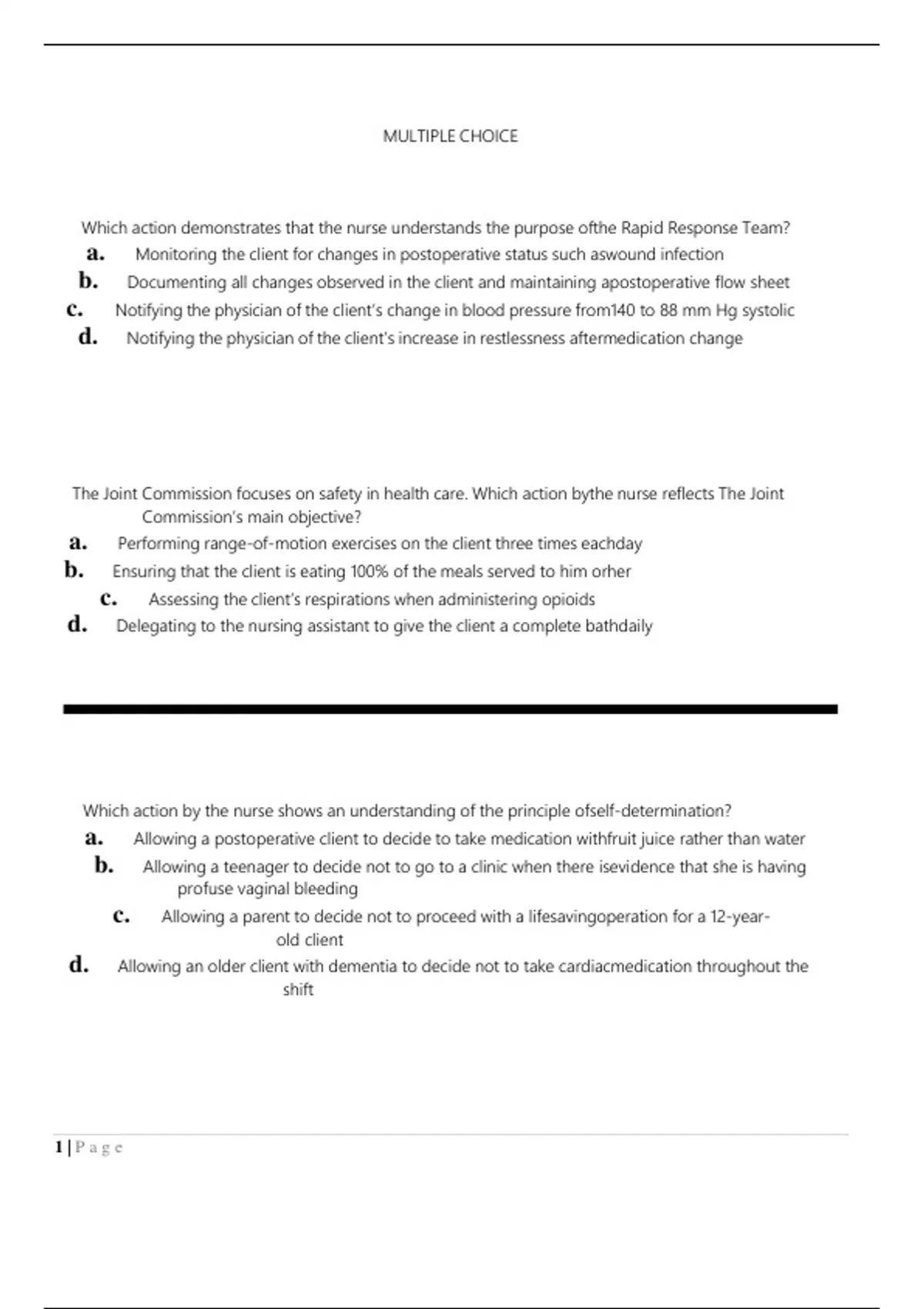 MULTIPLE CHOICE

Which action demonstrates that the nurse understands the purpose ofthe Rapid Response Team?

a. Monitoring the client for changes in postoperative status such aswound infection

b. Documenting all changes observed in the client and maintaining apostoperative flow sheet

c. Notifying the physician of the client's change in blood pressure from140 to 88 mm Hg systolic

d. Notifying the physician of the client's increase in restlessness aftermedication change

The Joint Commission focuses on safety in health care. Which action bythe nurse reflects The Joint Commission's main objective?

a. Performing range-of-motion exercises on the client three times eachday

b. Ensuring that the client is eating 100% of the meals served to him orher

c. Assessing the client's respirations when administering opioids

d. Delegating to the nursing assistant to give the client a complete bathdaily

Which action by the nurse shows an understanding of the principle ofself-determination?

a. Allowing a postoperative client to decide to take medication withfruit juice rather than water

b. Allowing a teenager to decide not to go to a clinic when there isevidence that she is having profuse vaginal bleeding

c. Allowing a parent to decide not to proceed with a lifesavingoperation for a 12-year-old client

d. Allowing an older client with dementia to decide not to take cardiacmedication throughout the shift

1 | P a g e